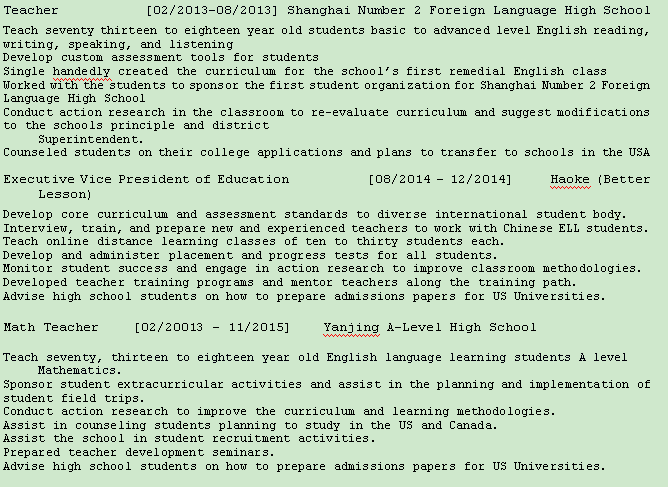 Teacher [02/2013-08/2013] Shanghai Number 2 Foreign Language High School
Teach seventy thirteen to eighteen year old students basic to advanced level English reading, writing, speaking, and listening
Develop custom assessment tools for students
Single handedly created the curriculum for the school's first remedial English class
Worked with the students to sponsor the first student organization for Shanghai Number 2 Foreign Language High School
Conduct action research in the classroom to re-evaluate curriculum and suggest modifications to the schools principle and district
Superintendent.
Counseled students on their college applications and plans to transfer to schools in the USA

Executive Vice President of Education [08/2014 – 12/2014] Haoke (Better Lesson)

Develop core curriculum and assessment standards to diverse international student body.
Interview, train, and prepare new and experienced teachers to work with Chinese ELL students.
Teach online distance learning classes of ten to thirty students each.
Develop and administer placement and progress tests for all students.
Monitor student success and engage in action research to improve classroom methodologies.
Developed teacher training programs and mentor teachers along the training path.
Advise high school students on how to prepare admissions papers for US Universities.

Math Teacher [02/20013 – 11/2015] Yanjing A-Level High School

Teach seventy, thirteen to eighteen year old English language learning students A level Mathematics.
Sponsor student extracurricular activities and assist in the planning and implementation of student field trips.
Conduct action research to improve the curriculum and learning methodologies.
Assist in counseling students planning to study in the US and Canada.
Assist the school in student recruitment activities.
Prepared teacher development seminars.
Advise high school students on how to prepare admissions papers for US Universities.